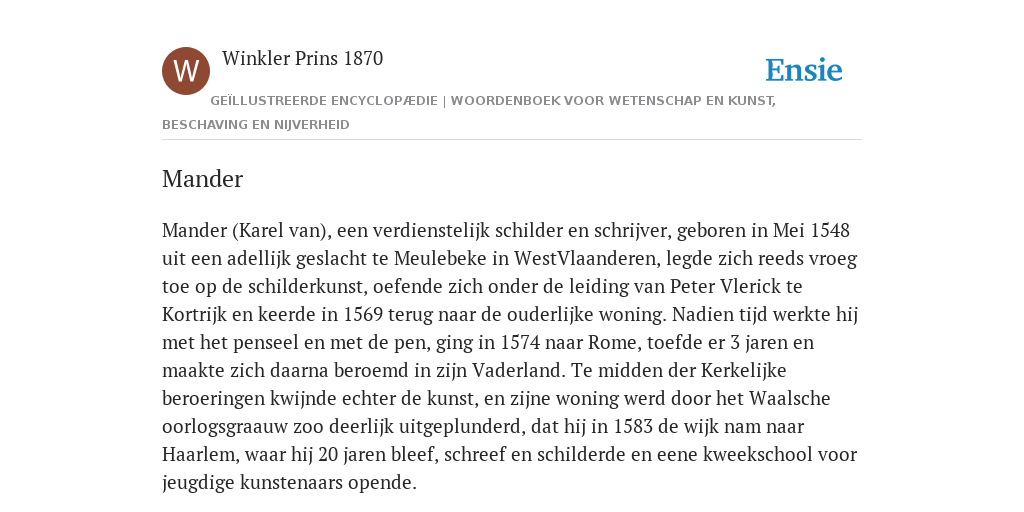 W

Winkler Prins 1870

Ensie

GEÏLLUSTREERDE ENCYCLOPÆDIE | WOORDENBOEK VOOR WETENSCHAP EN KUNST, BESCHAVING EN NIJVERHEID

Mander

Mander (Karel van), een verdienstelijk schilder en schrijver, geboren in Mei 1548 uit een adellijk geslacht te Meulebeke in WestVlaanderen, legde zich reeds vroeg toe op de schilderkunst, oefende zich onder de leiding van Peter Vlerick te Kortrijk en keerde in 1569 terug naar de ouderlijke woning. Nadien tijd werkte hij met het penseel en met de pen, ging in 1574 naar Rome, toefde er 3 jaren en maakte zich daarna beroemd in zijn Vaderland. Te midden der Kerkelijke beroeringen kwijnde echter de kunst, en zijne woning werd door het Waalsche oorlogsgraauw zoo deerlijk uitgeplunderd, dat hij in 1583 de wijk nam naar Haarlem, waar hij 20 jaren bleef, schreef en schilderde en eene kweekschool voor jeugdige kunstenaars opende.